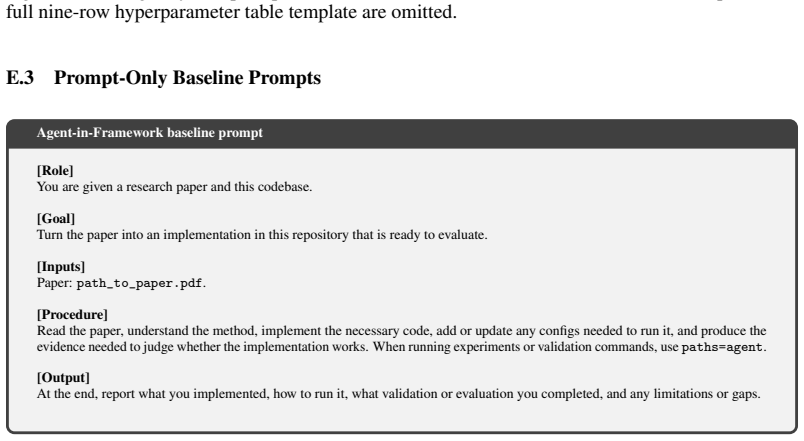 full nine-row hyperparameter table template are omitted.

E.3 Prompt-Only Baseline Prompts

Agent-in-Framework baseline prompt

[Role]
You are given a research paper and this codebase.

[Goal]
Turn the paper into an implementation in this repository that is ready to evaluate.

[Inputs]
Paper: path_to_paper.pdf.

[Procedure]
Read the paper, understand the method, implement the necessary code, add or update any configs needed to run it, and produce the evidence needed to judge whether the implementation works. When running experiments or validation commands, use paths=agent.

[Output]
At the end, report what you implemented, how to run it, what validation or evaluation you completed, and any limitations or gaps.